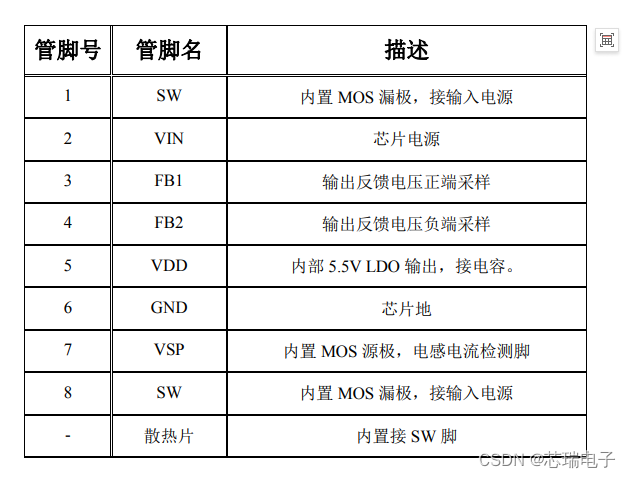 | 管脚号 | 管脚名 | 描述 |
|---|---|---|
| 1 | SW | 内置 MOS 漏极，接输入电源 |
| 2 | VIN | 芯片电源 |
| 3 | FB1 | 输出反馈电压正端采样 |
| 4 | FB2 | 输出反馈电压负端采样 |
| 5 | VDD | 内部 5.5V LDO 输出，接电容。 |
| 6 | GND | 芯片地 |
| 7 | VSP | 内置 MOS 源极，电感电流检测脚 |
| 8 | SW | 内置 MOS 漏极，接输入电源 |
| - | 散热片 | 内置接 SW 脚 |

CSDN @芯瑞电子